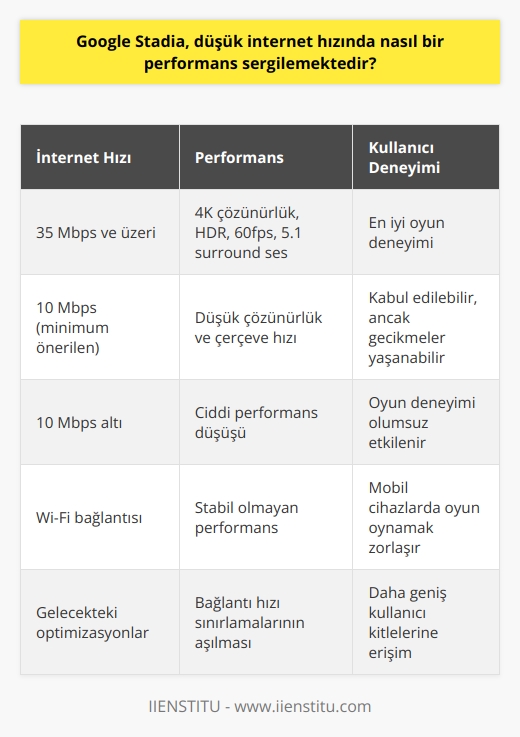 Google Stadia, düşük internet hızında nasıl bir performans sergilemektedir?

| İnternet Hızı | Performans | Kullanıcı Deneyimi |
|---|---|---|
| 35 Mbps ve üzeri | 4K çözünürlük, HDR, 60fps, 5.1 surround ses | En iyi oyun deneyimi |
| 10 Mbps (minimum önerilen) | Düşük çözünürlük ve çerçeve hızı | Kabul edilebilir, ancak gecikmeler yaşanabilir |
| 10 Mbps altı | Ciddi performans düşüşü | Oyun deneyimi olumsuz etkilenir |
| Wi-Fi bağlantısı | Stabil olmayan performans | Mobil cihazlarda oyun oynamak zorlaşır |
| Gelecekteki optimizasyonlar | Bağlantı hızı sınırlamalarının aşılması | Daha geniş kullanıcı kitlelerine erişim |

IIENSTITU - www.iienstitu.com